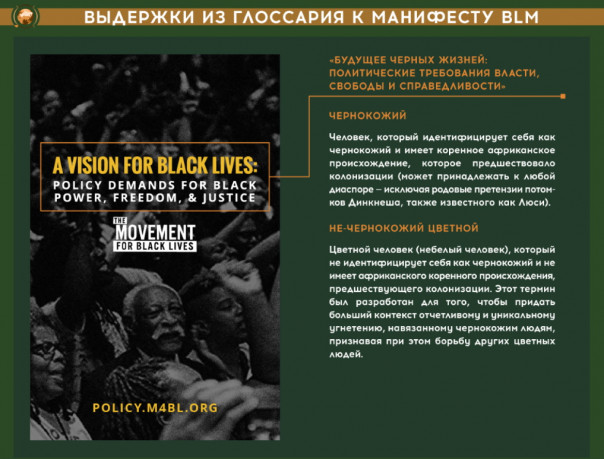 ВЫДЕРЖКИ ИЗ ГЛОССАРИЯ К МАНИФЕСТУ BLM

A VISION FOR BLACK LIVES:
POLICY DEMANDS FOR BLACK POWER, FREEDOM, & JUSTICE

THE MOVEMENT FOR BLACK LIVES

POLICY.M4BL.ORG

«БУДУЩЕЕ ЧЕРНЫХ ЖИЗНЕЙ: ПОЛИТИЧЕСКИЕ ТРЕБОВАНИЯ ВЛАСТИ, СВОБОДЫ И СПРАВЕДЛИВОСТИ»

ЧЕРНОКОЖИЙ

Человек, который идентифицирует себя как чернокожий и имеет коренное африканское происхождение, которое предшествовало колонизации (может принадлежать к любой диаспоре – исключая родовые претензии потомков Динкнеша, также известного как Люси).

НЕ-ЧЕРНОКОЖИЙ ЦВЕТНОЙ

Цветной человек (небелый человек), который не идентифицирует себя как чернокожий и не имеет африканского коренного происхождения, предшествующего колонизации. Этот термин был разработан для того, чтобы придать больший контекст отчетливому и уникальному угнетению, навязанному чернокожим людям, признавая при этом борьбу других цветных людей.